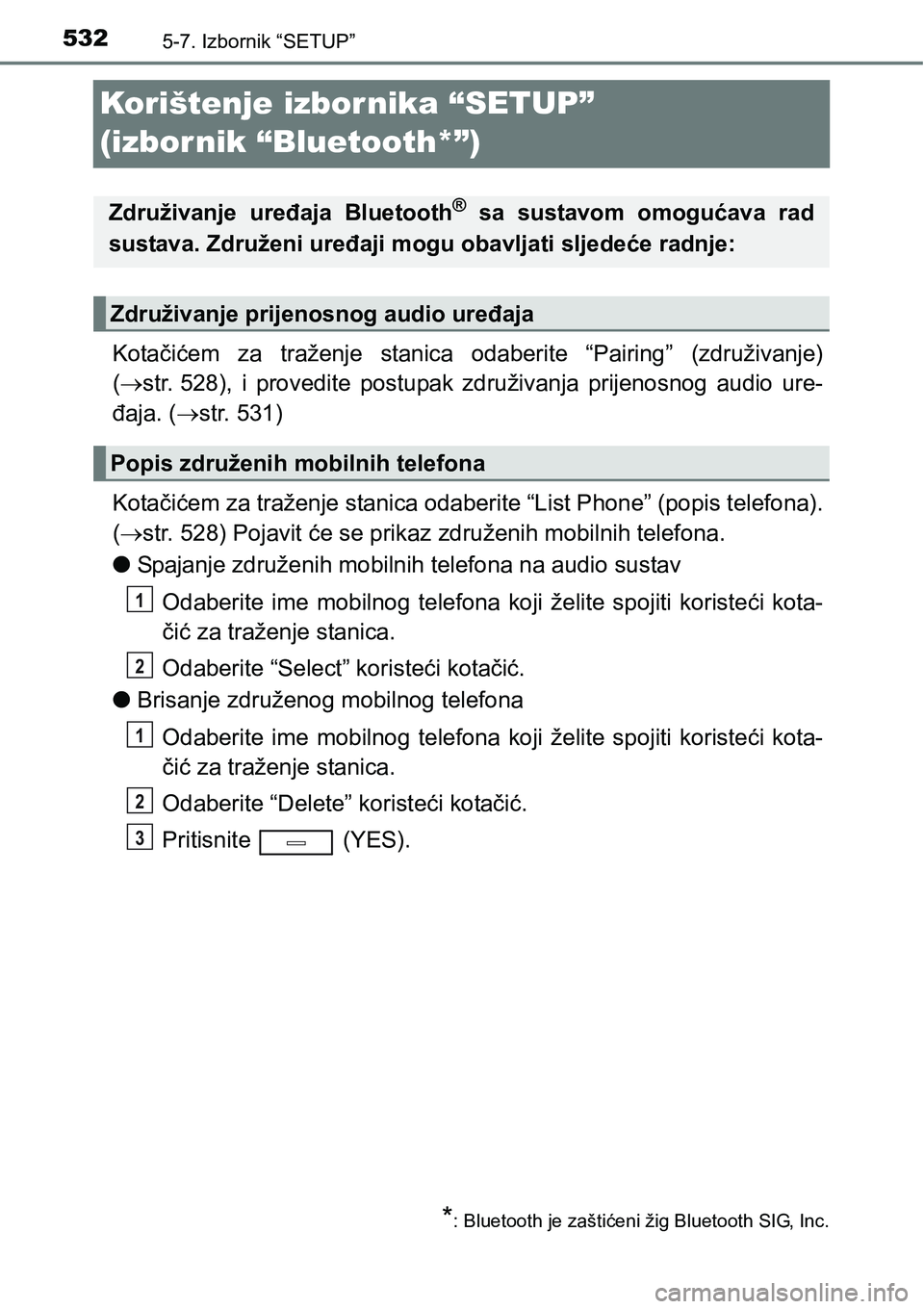 532 5-7. Izbornik “SETUP”

Korištenje izbornika “SETUP” (izbornik “Bluetooth*”)

Združivanje uređaja Bluetooth® sa sustavom omogućava rad sustava. Združeni uređaji mogu obavljati sljedeće radnje:

Združivanje prijenosnog audio uređaja

Kotačićem za traženje stanica odaberite “Pairing” (združivanje) (→str. 528), i provedite postupak združivanja prijenosnog audio uređaja. (→str. 531)

Popis združenih mobilnih telefona

Kotačićem za traženje stanica odaberite “List Phone” (popis telefona). (→str. 528) Pojavit će se prikaz združenih mobilnih telefona.

● Spajanje združenih mobilnih telefona na audio sustav

1 Odaberite ime mobilnog telefona koji želite spojiti koristeći kotačić za traženje stanica.

2 Odaberite “Select” koristeći kotačić.

● Brisanje združenog mobilnog telefona

1 Odaberite ime mobilnog telefona koji želite spojiti koristeći kotačić za traženje stanica.

2 Odaberite “Delete” koristeći kotačić.

3 Pritisnite (YES).

*: Bluetooth je zaštićeni žig Bluetooth SIG, Inc.

carmanualsonline.info